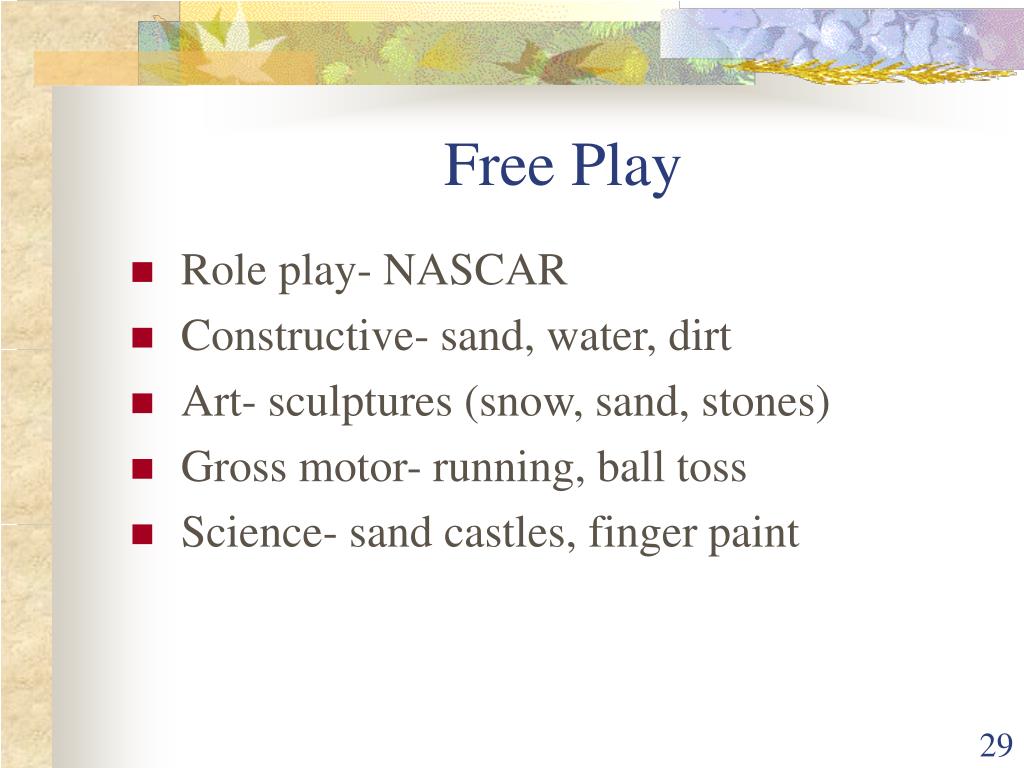 Free Play

- Role play- NASCAR
- Constructive- sand, water, dirt
- Art- sculptures (snow, sand, stones)
- Gross motor- running, ball toss
- Science- sand castles, finger paint

29